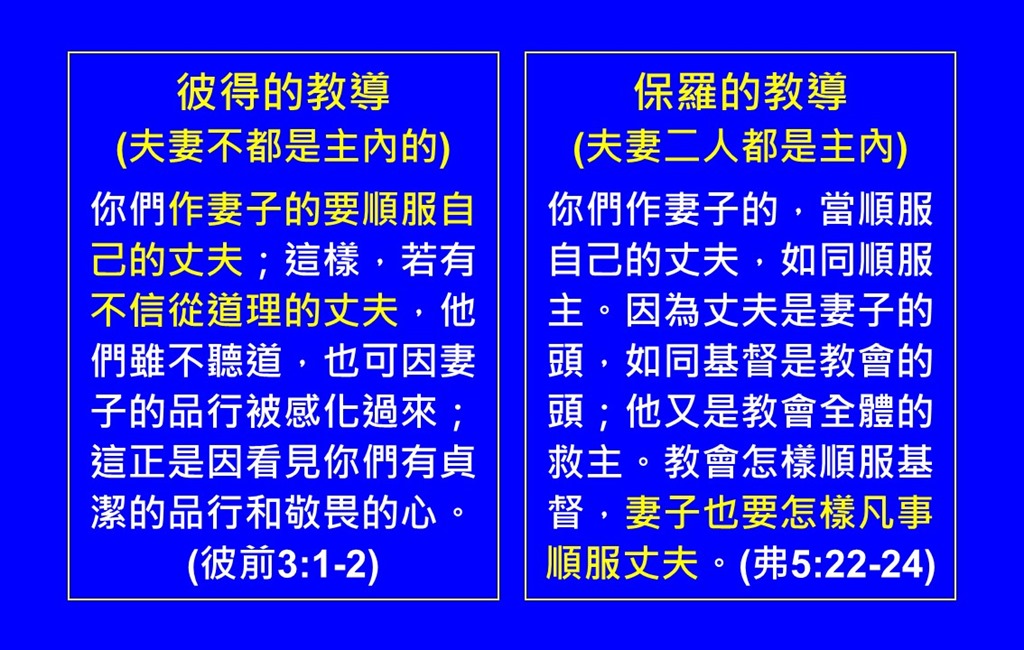 彼得的教導
(夫妻不都是主內的)

你們作妻子的要順服自己的丈夫；這樣，若有不信從道理的丈夫，他們雖不聽道，也可因妻子的品行被感化過來；這正是因看見你們有貞潔的品行和敬畏的心。
(彼前3:1-2)

保羅的教導
(夫妻二人都是主內)

你們作妻子的，當順服自己的丈夫，如同順服主。因為丈夫是妻子的頭，如同基督是教會的頭；他又是教會全體的救主。教會怎樣順服基督，妻子也要怎樣凡事順服丈夫。(弗5:22-24)